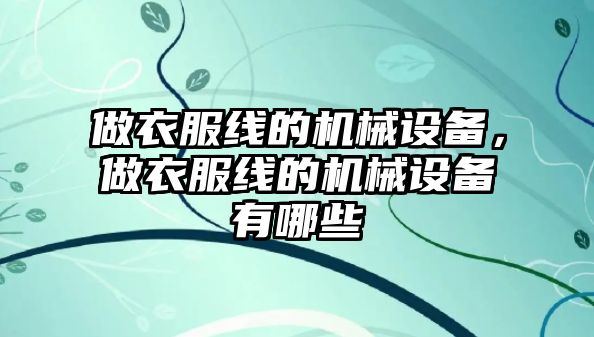 做衣服线的机械设备，做衣服线的机械设备有哪些